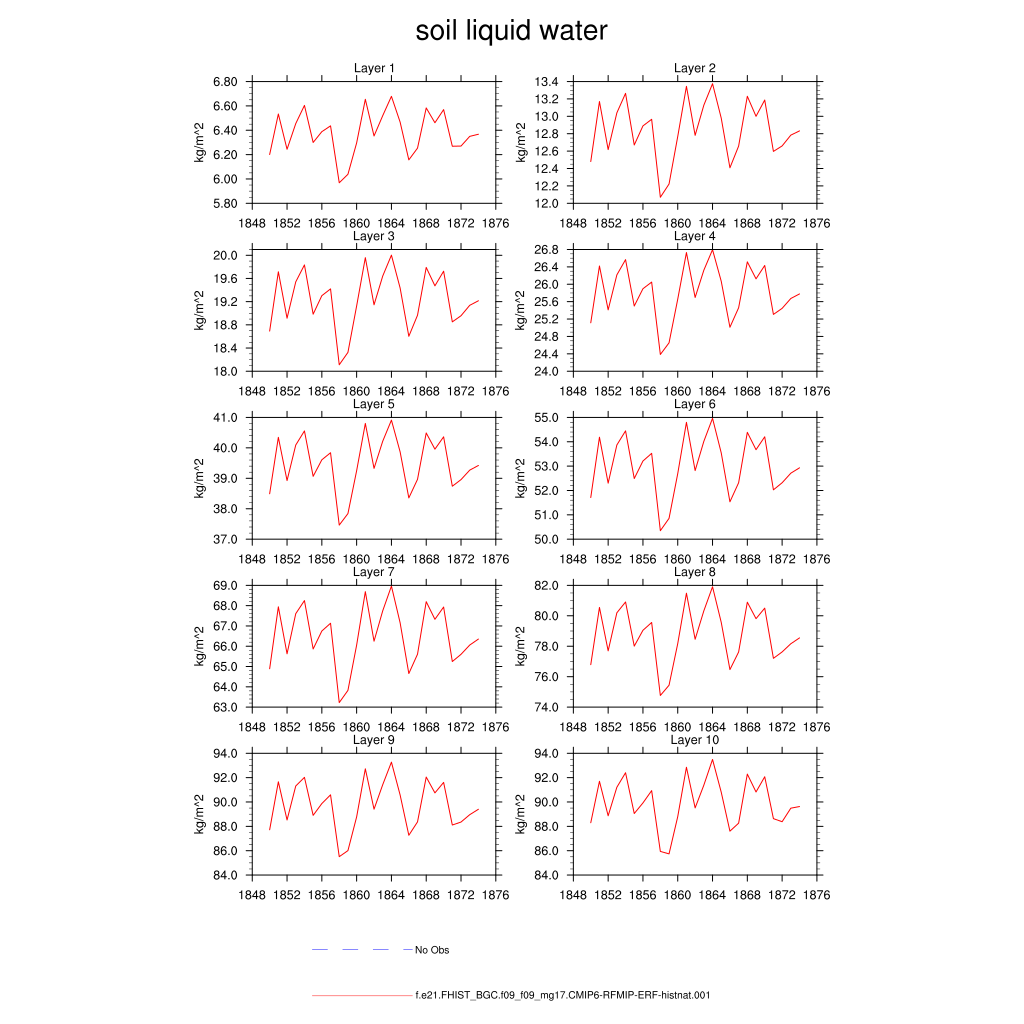 soil liquid water

Layer 1
kg/m^2
6.80
6.60
6.40
6.20
6.00
5.80
1848 1852 1856 1860 1864 1868 1872 1876

Layer 2
kg/m^2
13.4
13.2
13.0
12.8
12.6
12.4
12.2
12.0
1848 1852 1856 1860 1864 1868 1872 1876

Layer 3
kg/m^2
20.0
19.6
19.2
18.8
18.4
18.0
1848 1852 1856 1860 1864 1868 1872 1876

Layer 4
kg/m^2
26.8
26.4
26.0
25.6
25.2
24.8
24.4
24.0
1848 1852 1856 1860 1864 1868 1872 1876

Layer 5
kg/m^2
41.0
40.0
39.0
38.0
37.0
1848 1852 1856 1860 1864 1868 1872 1876

Layer 6
kg/m^2
55.0
54.0
53.0
52.0
51.0
50.0
1848 1852 1856 1860 1864 1868 1872 1876

Layer 7
kg/m^2
69.0
68.0
67.0
66.0
65.0
64.0
63.0
1848 1852 1856 1860 1864 1868 1872 1876

Layer 8
kg/m^2
82.0
80.0
78.0
76.0
74.0
1848 1852 1856 1860 1864 1868 1872 1876

Layer 9
kg/m^2
94.0
92.0
90.0
88.0
86.0
84.0
1848 1852 1856 1860 1864 1868 1872 1876

Layer 10
kg/m^2
94.0
92.0
90.0
88.0
86.0
84.0
1848 1852 1856 1860 1864 1868 1872 1876

No Obs

f.e21.FHIST_BGC.f09_f09_mg17.CMIP6-RFMIP-ERF-histnat.001